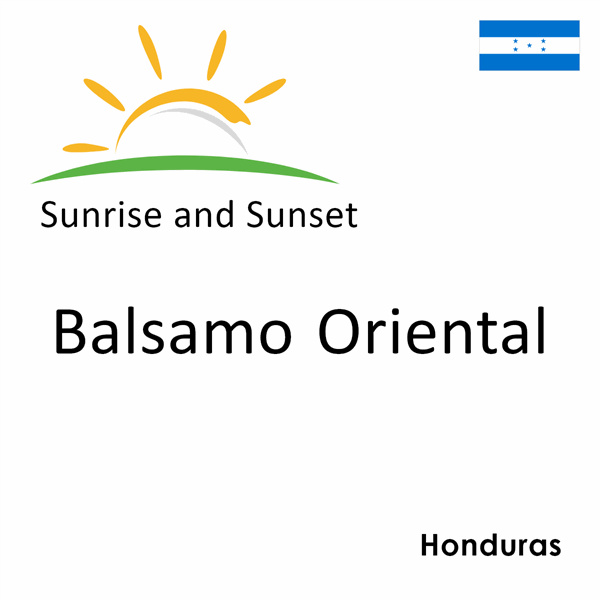 Sunrise and Sunset

Balsamo Oriental

Honduras